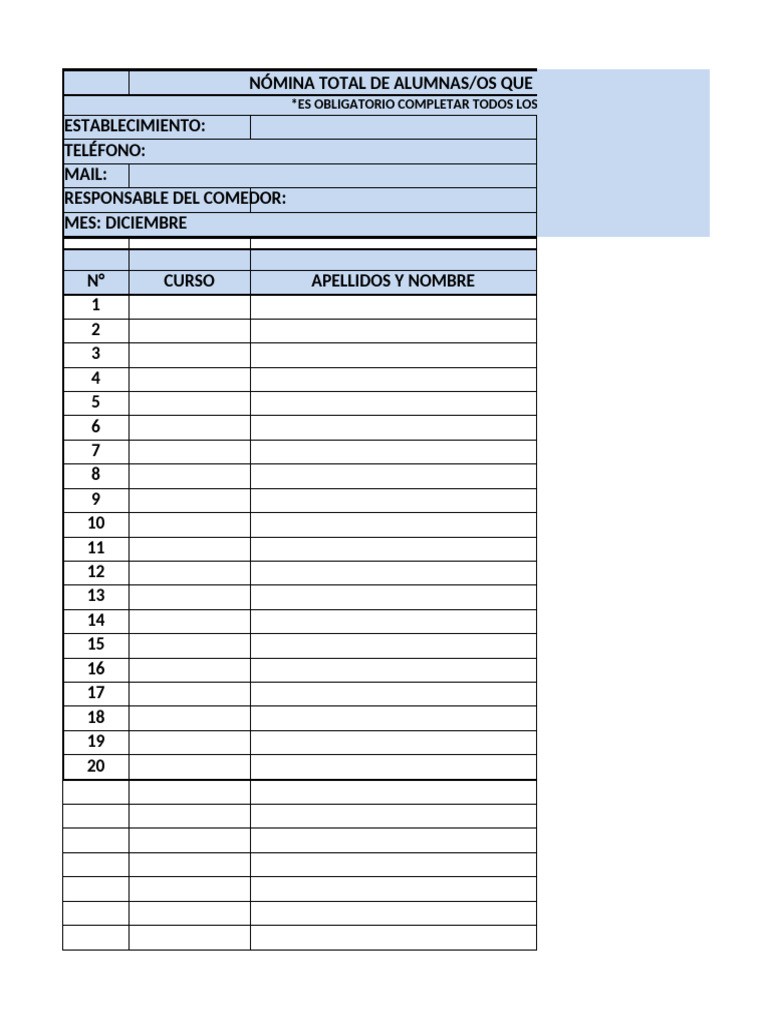 NÓMINA TOTAL DE ALUMNAS/OS QUE

*ES OBLIGATORIO COMPLETAR TODOS LOS

ESTABLECIMIENTO:
TELÉFONO:
MAIL:
RESPONSABLE DEL COMEDOR:
MES: DICIEMBRE

| N° | CURSO | APELLIDOS Y NOMBRE |
|---|---|---|
| 1 | | |
| 2 | | |
| 3 | | |
| 4 | | |
| 5 | | |
| 6 | | |
| 7 | | |
| 8 | | |
| 9 | | |
| 10 | | |
| 11 | | |
| 12 | | |
| 13 | | |
| 14 | | |
| 15 | | |
| 16 | | |
| 17 | | |
| 18 | | |
| 19 | | |
| 20 | | |
| | | |
| | | |
| | | |
| | | |
| | | |
| | | |
| | | |